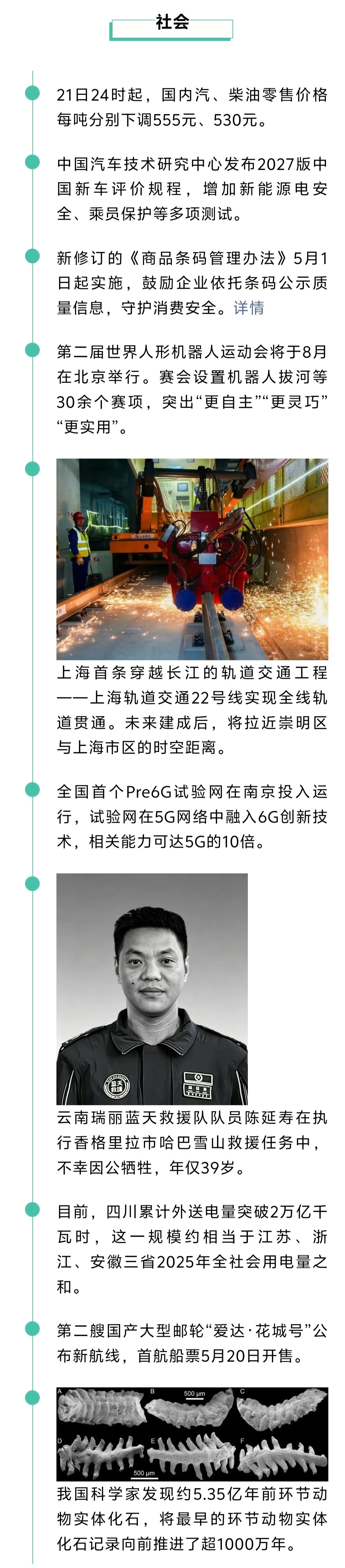 社会

21日24时起，国内汽、柴油零售价格每吨分别下调555元、530元。

中国汽车技术研究中心发布2027版中国新车评价规程，增加新能源电安全、乘员保护等多项测试。

新修订的《商品条码管理办法》5月1日起实施，鼓励企业依托条码公示质量信息，守护消费安全。详情

第二届世界人形机器人运动会将于8月在北京举行。赛会设置机器人拔河等30余个赛项，突出“更自主”“更灵巧”“更实用”。

上海首条穿越长江的轨道交通工程——上海轨道交通22号线实现全线轨道贯通。未来建成后，将拉近崇明区与上海市区的时空距离。

全国首个Pre6G试验网在南京投入运行，试验网在5G网络中融入6G创新技术，相关能力可达5G的10倍。

云南瑞丽蓝天救援队队员陈延寿在执行香格里拉市哈巴雪山救援任务中，不幸因公牺牲，年仅39岁。

目前，四川累计外送电量突破2万亿千瓦时，这一规模约相当于江苏、浙江、安徽三省2025年全社会用电量之和。

第二艘国产大型邮轮“爱达·花城号”公布新航线，首航船票5月20日开售。

A B 500 μm C D E F 500 μm

我国科学家发现约5.35亿年前环节动物实体化石，将最早的环节动物实体化石记录向前推进了超1000万年。